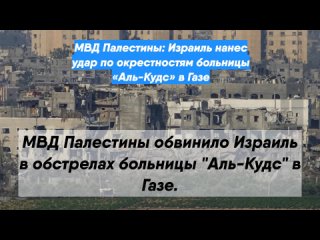 МВД Палестины: Израиль нанес удар по окрестностям больницы «Аль-Кудс» в Газе

МВД Палестины обвинило Израиль в обстрелах больницы "Аль-Кудс" в Газе.